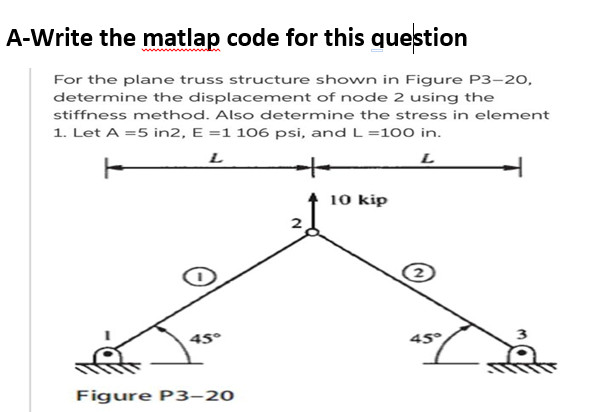 A-Write the matlap code for this question

For the plane truss structure shown in Figure P3–20, determine the displacement of node 2 using the stiffness method. Also determine the stress in element 1. Let A =5 in2, E =1 106 psi, and L =100 in.

L

L

10 kip

2

1

2

1

45°

45°

3

Figure P3–20